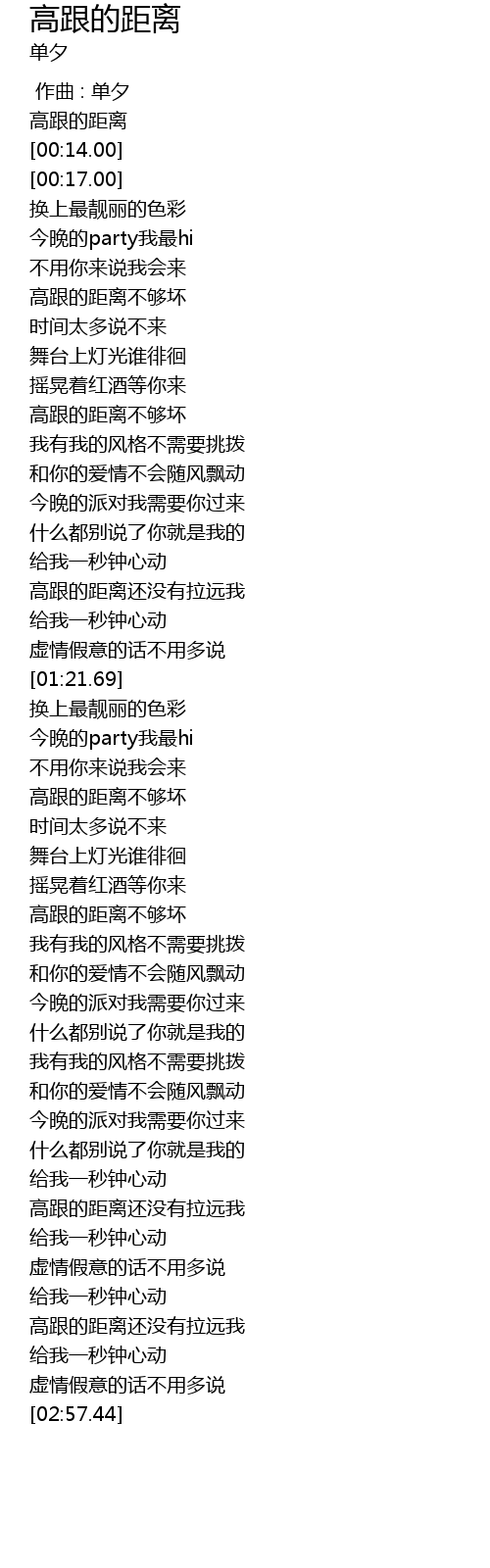 高跟的距离
单夕

作曲 : 单夕
高跟的距离
[00:14.00]
[00:17.00]
换上最靓丽的色彩
今晚的party我最hi
不用你来说我会来
高跟的距离不够坏
时间太多说不来
舞台上灯光谁徘徊
摇晃着红酒等你来
高跟的距离不够坏
我有我的风格不需要挑拨
和你的爱情不会随风飘动
今晚的派对我需要你过来
什么都别说了你就是我的
给我一秒钟心动
高跟的距离还没有拉远我
给我一秒钟心动
虚情假意的话不用多说
[01:21.69]
换上最靓丽的色彩
今晚的party我最hi
不用你来说我会来
高跟的距离不够坏
时间太多说不来
舞台上灯光谁徘徊
摇晃着红酒等你来
高跟的距离不够坏
我有我的风格不需要挑拨
和你的爱情不会随风飘动
今晚的派对我需要你过来
什么都别说了你就是我的
我有我的风格不需要挑拨
和你的爱情不会随风飘动
今晚的派对我需要你过来
什么都别说了你就是我的
给我一秒钟心动
高跟的距离还没有拉远我
给我一秒钟心动
虚情假意的话不用多说
给我一秒钟心动
高跟的距离还没有拉远我
给我一秒钟心动
虚情假意的话不用多说
[02:57.44]